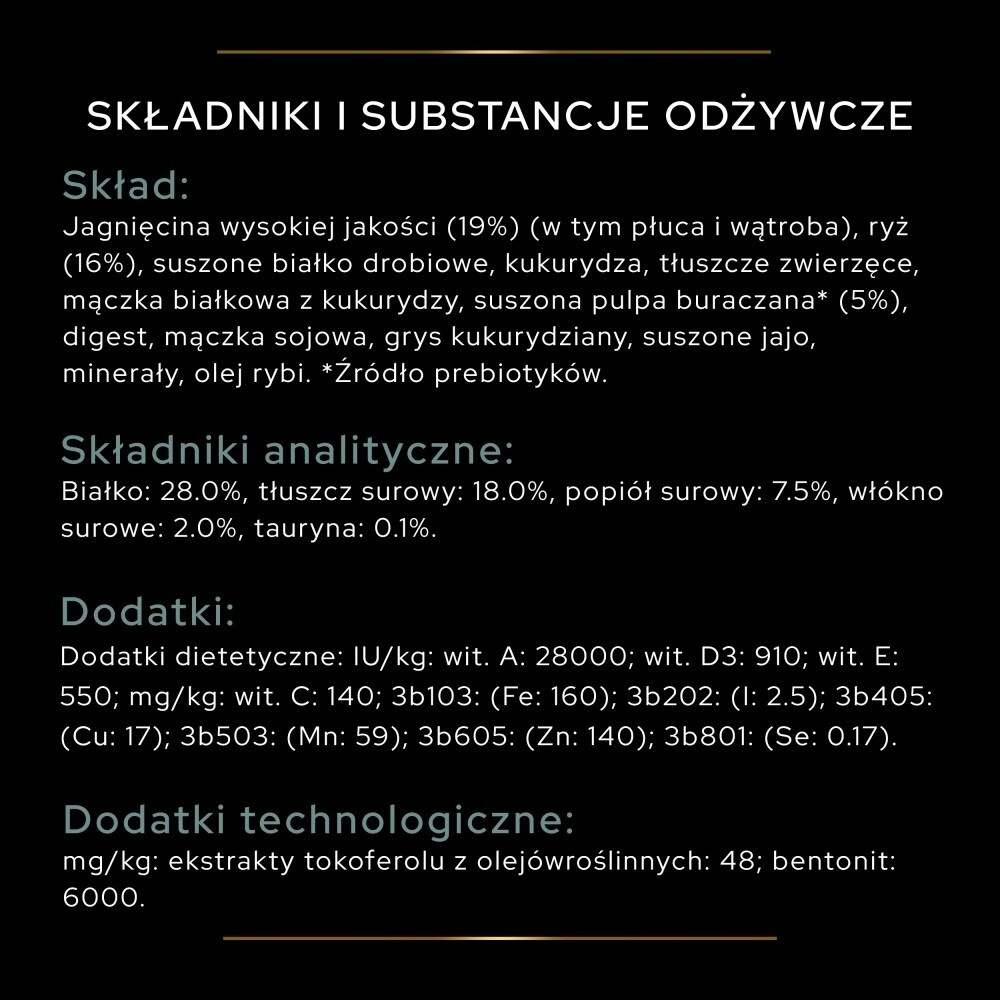 SKŁADNIKI I SUBSTANCJE ODŻYWCZE

Skład:
Jagnięcina wysokiej jakości (19%) (w tym płuca i wątroba), ryż (16%), suszone białko drobiowe, kukurydza, tłuszcze zwierzęce, mączka białkowa z kukurydzy, suszona pulpa buraczana* (5%), digest, mączka sojowa, grys kukurydziany, suszone jajo, minerały, olej rybi. *Źródło prebiotyków.

Składniki analityczne:
Białko: 28.0%, tłuszcz surowy: 18.0%, popiół surowy: 7.5%, włókno surowe: 2.0%, tauryna: 0.1%.

Dodatki:
Dodatki dietetyczne: IU/kg: wit. A: 28000; wit. D3: 910; wit. E: 550; mg/kg: wit. C: 140; 3b103: (Fe: 160); 3b202: (I: 2.5); 3b405: (Cu: 17); 3b503: (Mn: 59); 3b605: (Zn: 140); 3b801: (Se: 0.17).

Dodatki technologiczne:
mg/kg: ekstrakty tokoferolu z olejówroślinnych: 48; bentonit: 6000.